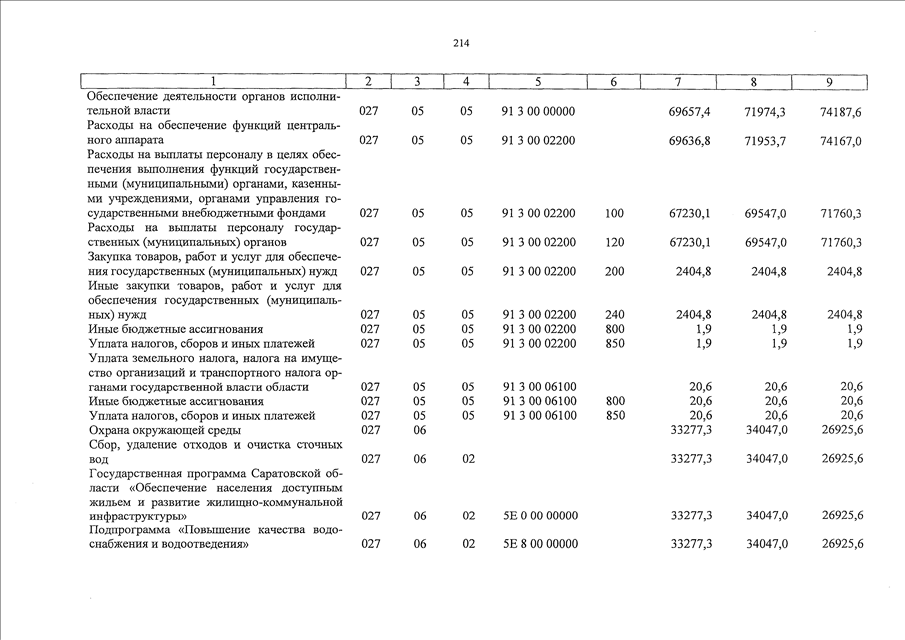 214

| 1 | 2 | 3 | 4 | 5 | 6 | 7 | 8 | 9 |
|---|---|---|---|---|---|---|---|---|
| Обеспечение деятельности органов исполнительной власти | 027 | 05 | 05 | 91 3 00 00000 | | 69657,4 | 71974,3 | 74187,6 |
| Расходы на обеспечение функций центрального аппарата | 027 | 05 | 05 | 91 3 00 02200 | | 69636,8 | 71953,7 | 74167,0 |
| Расходы на выплаты персоналу в целях обеспечения выполнения функций государственными (муниципальными) органами, казенными учреждениями, органами управления государственными внебюджетными фондами | 027 | 05 | 05 | 91 3 00 02200 | 100 | 67230,1 | 69547,0 | 71760,3 |
| Расходы на выплаты персоналу государственных (муниципальных) органов | 027 | 05 | 05 | 91 3 00 02200 | 120 | 67230,1 | 69547,0 | 71760,3 |
| Закупка товаров, работ и услуг для обеспечения государственных (муниципальных) нужд | 027 | 05 | 05 | 91 3 00 02200 | 200 | 2404,8 | 2404,8 | 2404,8 |
| Иные закупки товаров, работ и услуг для обеспечения государственных (муниципальных) нужд | 027 | 05 | 05 | 91 3 00 02200 | 240 | 2404,8 | 2404,8 | 2404,8 |
| Иные бюджетные ассигнования | 027 | 05 | 05 | 91 3 00 02200 | 800 | 1,9 | 1,9 | 1,9 |
| Уплата налогов, сборов и иных платежей | 027 | 05 | 05 | 91 3 00 02200 | 850 | 1,9 | 1,9 | 1,9 |
| Уплата земельного налога, налога на имущество организаций и транспортного налога органами государственной власти области | 027 | 05 | 05 | 91 3 00 06100 | | 20,6 | 20,6 | 20,6 |
| Иные бюджетные ассигнования | 027 | 05 | 05 | 91 3 00 06100 | 800 | 20,6 | 20,6 | 20,6 |
| Уплата налогов, сборов и иных платежей | 027 | 05 | 05 | 91 3 00 06100 | 850 | 20,6 | 20,6 | 20,6 |
| Охрана окружающей среды | 027 | 06 | | | | 33277,3 | 34047,0 | 26925,6 |
| Сбор, удаление отходов и очистка сточных вод | 027 | 06 | 02 | | | 33277,3 | 34047,0 | 26925,6 |
| Государственная программа Саратовской области «Обеспечение населения доступным жильем и развитие жилищно-коммунальной инфраструктуры» | 027 | 06 | 02 | 5Е 0 00 00000 | | 33277,3 | 34047,0 | 26925,6 |
| Подпрограмма «Повышение качества водоснабжения и водоотведения» | 027 | 06 | 02 | 5Е 8 00 00000 | | 33277,3 | 34047,0 | 26925,6 |